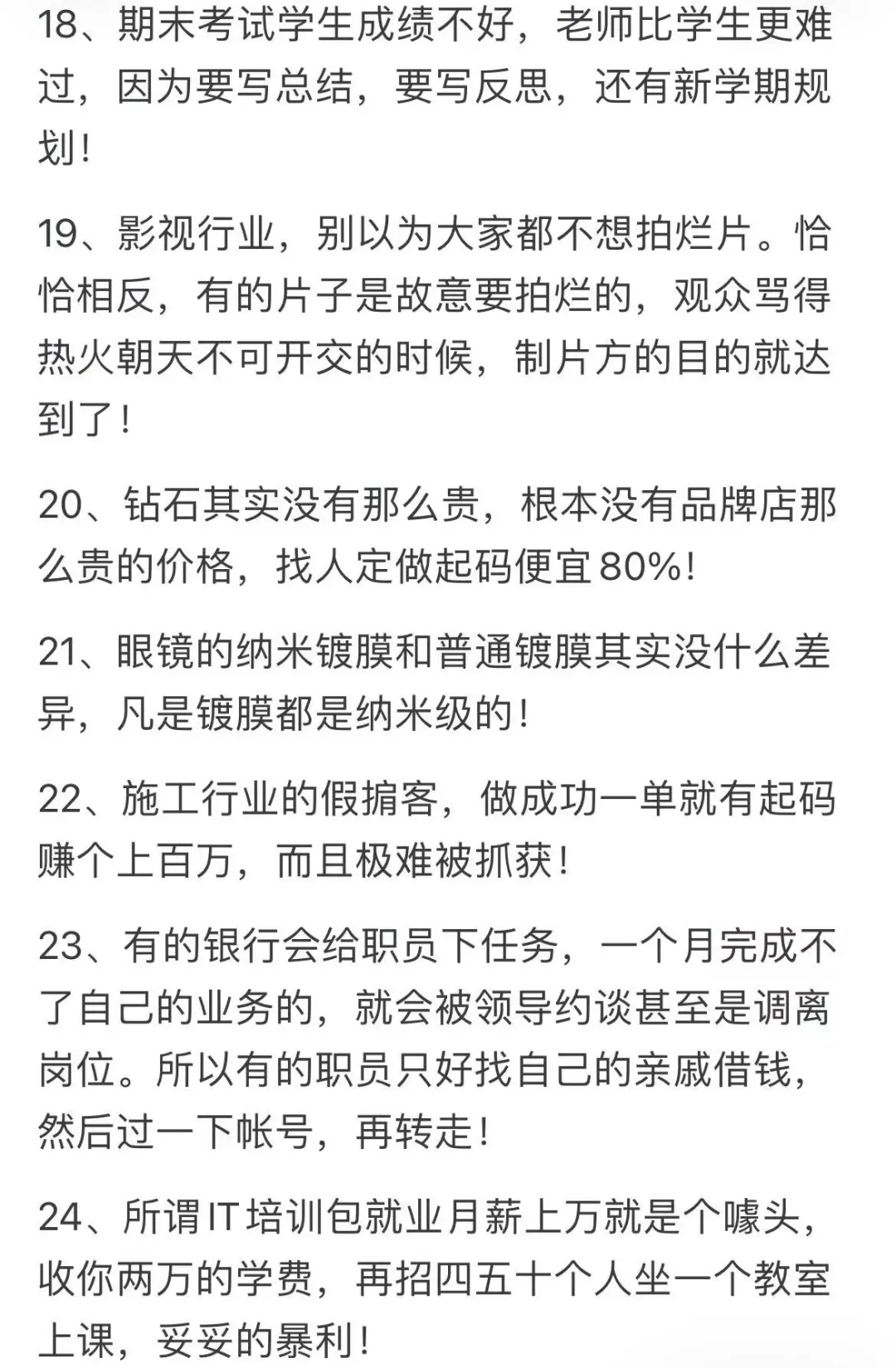 18、期末考试学生成绩不好，老师比学生更难过，因为要写总结，要写反思，还有新学期规划！

19、影视行业，别以为大家都不想拍烂片。恰恰相反，有的片子是故意要拍烂的，观众骂得热火朝天不可开交的时候，制片方的目的就达到了！

20、钻石其实没有那么贵，根本没有品牌店那么贵的价格，找人定做起码便宜80%！

21、眼镜的纳米镀膜和普通镀膜其实没什么差异，凡是镀膜都是纳米级的！

22、施工行业的假掮客，做成功一单就有起码赚个上百万，而且极难被抓获！

23、有的银行会给职员下任务，一个月完成不了自己的业务的，就会被领导约谈甚至是调离岗位。所以有的职员只好找自己的亲戚借钱，然后过一下帐号，再转走！

24、所谓IT培训包就业月薪上万就是个噱头，收你两万的学费，再招四五十个人坐一个教室上课，妥妥的暴利！